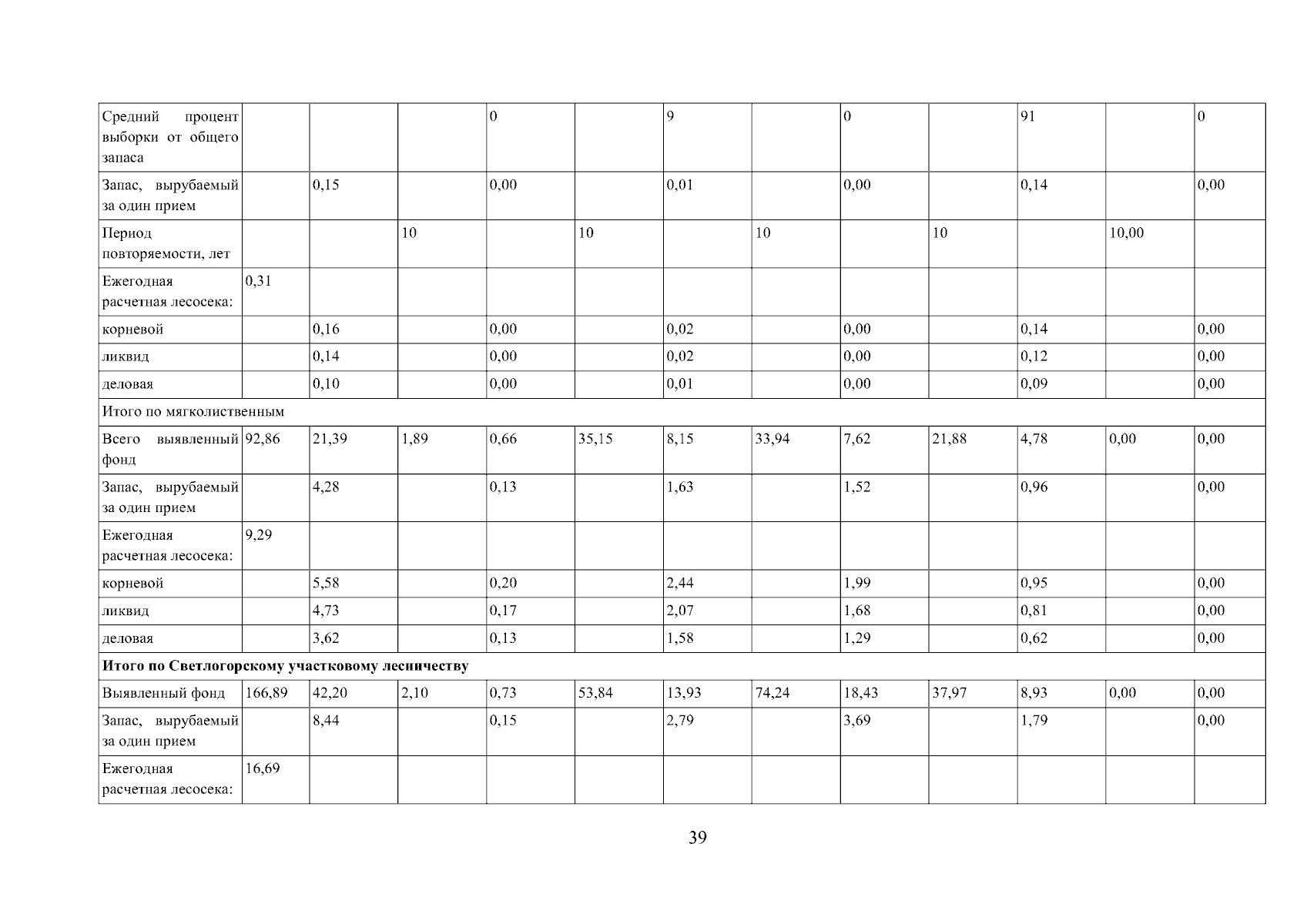 | Средний процент выборки от общего запаса | | | | 0 | | 9 | | 0 | | 91 | | 0 |
|---|---|---|---|---|---|---|---|---|---|---|---|---|
| Запас, вырубаемый за один прием | | 0,15 | | 0,00 | | 0,01 | | 0,00 | | 0,14 | | 0,00 |
| Период повторяемости, лет | | | 10 | | 10 | | 10 | | 10 | | 10,00 | |
| Ежегодная расчетная лесосека: | 0,31 | | | | | | | | | | | |
| корневой | | 0,16 | | 0,00 | | 0,02 | | 0,00 | | 0,14 | | 0,00 |
| ликвид | | 0,14 | | 0,00 | | 0,02 | | 0,00 | | 0,12 | | 0,00 |
| деловая | | 0,10 | | 0,00 | | 0,01 | | 0,00 | | 0,09 | | 0,00 |
| Итого по мягколиственным | | | | | | | | | | | | |
| Всего выявленный фонд | 92,86 | 21,39 | 1,89 | 0,66 | 35,15 | 8,15 | 33,94 | 7,62 | 21,88 | 4,78 | 0,00 | 0,00 |
| Запас, вырубаемый за один прием | | 4,28 | | 0,13 | | 1,63 | | 1,52 | | 0,96 | | 0,00 |
| Ежегодная расчетная лесосека: | 9,29 | | | | | | | | | | | |
| корневой | | 5,58 | | 0,20 | | 2,44 | | 1,99 | | 0,95 | | 0,00 |
| ликвид | | 4,73 | | 0,17 | | 2,07 | | 1,68 | | 0,81 | | 0,00 |
| деловая | | 3,62 | | 0,13 | | 1,58 | | 1,29 | | 0,62 | | 0,00 |
| Итого по Светлогорскому участковому лесничеству | | | | | | | | | | | | |
| Выявленный фонд | 166,89 | 42,20 | 2,10 | 0,73 | 53,84 | 13,93 | 74,24 | 18,43 | 37,97 | 8,93 | 0,00 | 0,00 |
| Запас, вырубаемый за один прием | | 8,44 | | 0,15 | | 2,79 | | 3,69 | | 1,79 | | 0,00 |
| Ежегодная расчетная лесосека: | 16,69 | | | | | | | | | | | |

39